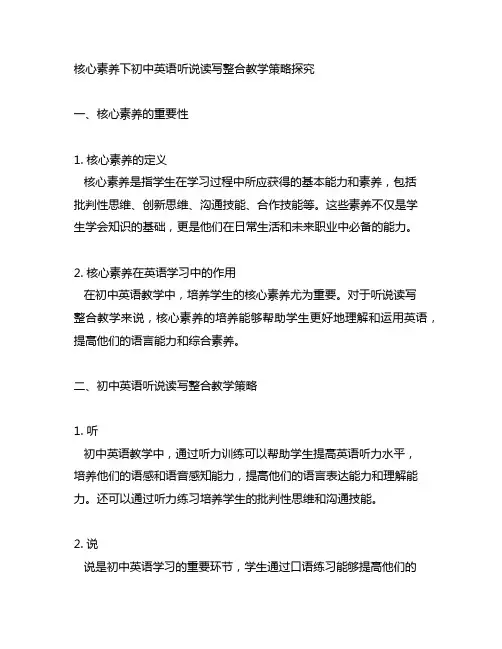 核心素养下初中英语听说读写整合教学策略探究

一、核心素养的重要性

1. 核心素养的定义
核心素养是指学生在学习过程中所应获得的基本能力和素养，包括批判性思维、创新思维、沟通技能、合作技能等。这些素养不仅是学生学会知识的基础，更是他们在日常生活和未来职业中必备的能力。

2. 核心素养在英语学习中的作用
在初中英语教学中，培养学生的核心素养尤为重要。对于听说读写整合教学来说，核心素养的培养能够帮助学生更好地理解和运用英语，提高他们的语言能力和综合素养。

二、初中英语听说读写整合教学策略

1. 听
初中英语教学中，通过听力训练可以帮助学生提高英语听力水平，培养他们的语感和语音感知能力，提高他们的语言表达能力和理解能力。还可以通过听力练习培养学生的批判性思维和沟通技能。

2. 说
说是初中英语学习的重要环节，学生通过口语练习能够提高他们的